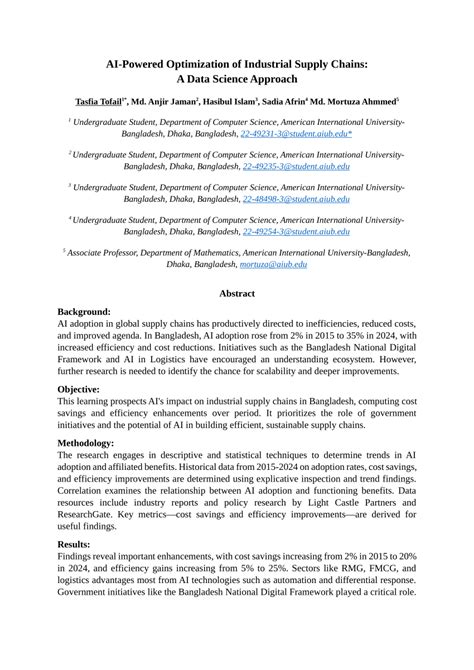 AI-Powered Optimization of Industrial Supply Chains:
A Data Science Approach

Tasfia Tofail$^{1*}$, Md. Anjir Jaman$^{2}$, Hasibul Islam$^{3}$, Sadia Afrin$^{4}$ Md. Mortuza Ahmmed$^{5}$

$^{1}$ Undergraduate Student, Department of Computer Science, American International University-Bangladesh, Dhaka, Bangladesh, 22-49231-3@student.aiub.edu*

$^{2}$ Undergraduate Student, Department of Computer Science, American International University-Bangladesh, Dhaka, Bangladesh, 22-49235-3@student.aiub.edu

$^{3}$ Undergraduate Student, Department of Computer Science, American International University-Bangladesh, Dhaka, Bangladesh, 22-48498-3@student.aiub.edu

$^{4}$ Undergraduate Student, Department of Computer Science, American International University-Bangladesh, Dhaka, Bangladesh, 22-49254-3@student.aiub.edu

$^{5}$ Associate Professor, Department of Mathematics, American International University-Bangladesh, Dhaka, Bangladesh, mortuza@aiub.edu

Abstract

Background:
AI adoption in global supply chains has productively directed to inefficiencies, reduced costs, and improved agenda. In Bangladesh, AI adoption rose from 2% in 2015 to 35% in 2024, with increased efficiency and cost reductions. Initiatives such as the Bangladesh National Digital Framework and AI in Logistics have encouraged an understanding ecosystem. However, further research is needed to identify the chance for scalability and deeper improvements.

Objective:
This learning prospects AI's impact on industrial supply chains in Bangladesh, computing cost savings and efficiency enhancements over period. It prioritizes the role of government initiatives and the potential of AI in building efficient, sustainable supply chains.

Methodology:
The research engages in descriptive and statistical techniques to determine trends in AI adoption and affiliated benefits. Historical data from 2015-2024 on adoption rates, cost savings, and efficiency improvements are determined using explicative inspection and trend findings. Correlation examines the relationship between AI adoption and functioning benefits. Data resources include industry reports and policy research by Light Castle Partners and ResearchGate. Key metrics—cost savings and efficiency improvements—are derived for useful findings.

Results:
Findings reveal important enhancements, with cost savings increasing from 2% in 2015 to 20% in 2024, and efficiency gains increasing from 5% to 25%. Sectors like RMG, FMCG, and logistics advantages most from AI technologies such as automation and differential response. Government initiatives like the Bangladesh National Digital Framework played a critical role.